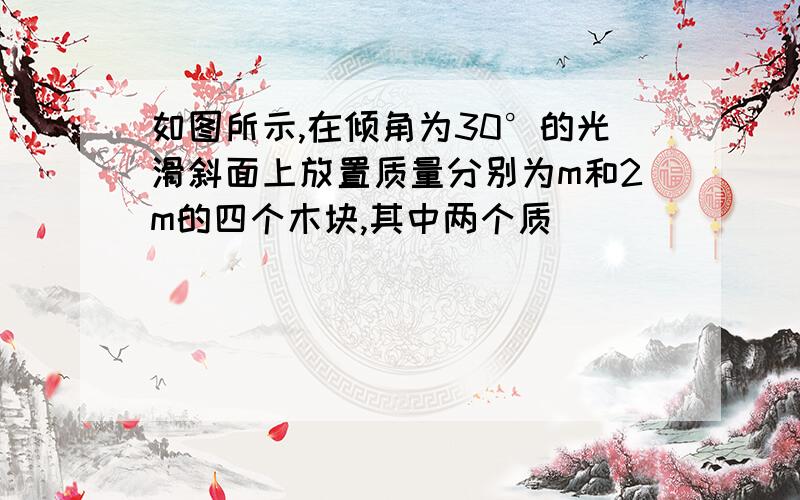 如图所示,在倾角为30°的光滑斜面上放置质量分别为m和2m的四个木块,其中两个质